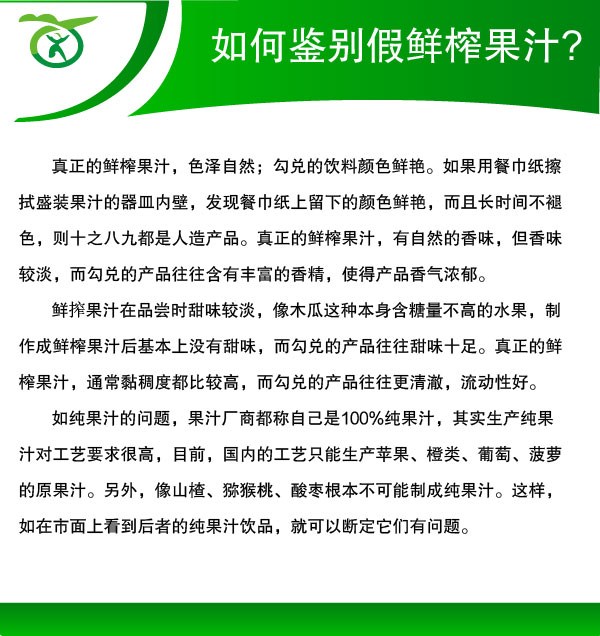 如何鉴别假鲜榨果汁?

真正的鲜榨果汁，色泽自然；勾兑的饮料颜色鲜艳。如果用餐巾纸擦拭盛装果汁的器皿内壁，发现餐巾纸上留下的颜色鲜艳，而且长时间不褪色，则十之八九都是人造产品。真正的鲜榨果汁，有自然的香味，但香味较淡，而勾兑的产品往往含有丰富的香精，使得产品香气浓郁。

鲜搾果汁在品尝时甜味较淡，像木瓜这种本身含糖量不高的水果，制作成鲜榨果汁后基本上没有甜味，而勾兑的产品往往甜味十足。真正的鲜榨果汁，通常黏稠度都比较高，而勾兑的产品往往更清澈，流动性好。

如纯果汁的问题，果汁厂商都称自己是100%纯果汁，其实生产纯果汁对工艺要求很高，目前，国内的工艺只能生产苹果、橙类、葡萄、菠萝的原果汁。另外，像山楂、猕猴桃、酸枣根本不可能制成纯果汁。这样，如在市面上看到后者的纯果汁饮品，就可以断定它们有问题。